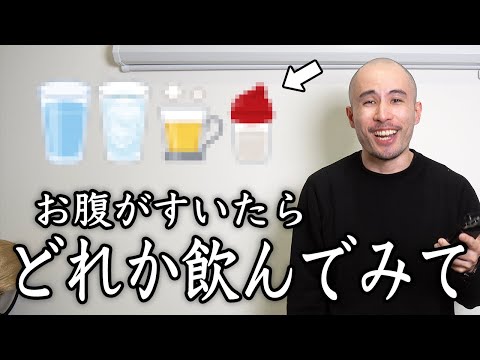 お腹がすいたら
どれか飲んでみて